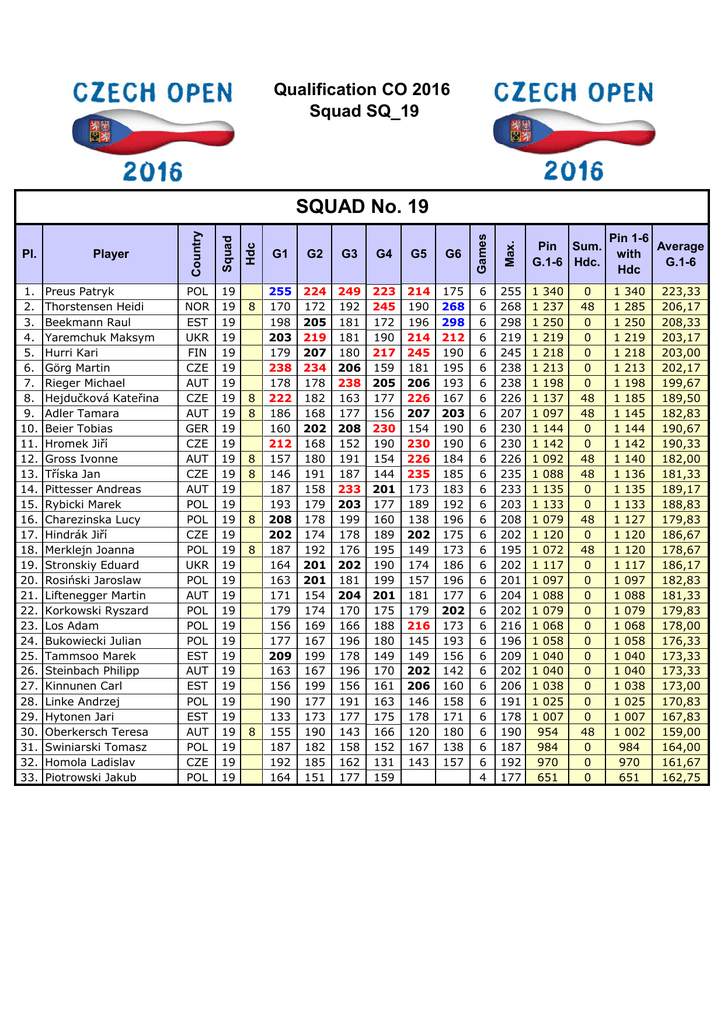 CZECH OPEN 2016

Qualification CO 2016
Squad SQ_19

CZECH OPEN 2016

SQUAD No. 19

| Pl. | Player | Country | Squad | Hdc | G1 | G2 | G3 | G4 | G5 | G6 | Games | Max. | Pin G.1-6 | Sum. Hdc. | Pin 1-6 with Hdc | Average G.1-6 |
|---|---|---|---|---|---|---|---|---|---|---|---|---|---|---|---|---|
| 1. | Preus Patryk | POL | 19 | | 255 | 224 | 249 | 223 | 214 | 175 | 6 | 255 | 1 340 | 0 | 1 340 | 223,33 |
| 2. | Thorstensen Heidi | NOR | 19 | 8 | 170 | 172 | 192 | 245 | 190 | 268 | 6 | 268 | 1 237 | 48 | 1 285 | 206,17 |
| 3. | Beekmann Raul | EST | 19 | | 198 | 205 | 181 | 172 | 196 | 298 | 6 | 298 | 1 250 | 0 | 1 250 | 208,33 |
| 4. | Yaremchuk Maksym | UKR | 19 | | 203 | 219 | 181 | 190 | 214 | 212 | 6 | 219 | 1 219 | 0 | 1 219 | 203,17 |
| 5. | Hurri Kari | FIN | 19 | | 179 | 207 | 180 | 217 | 245 | 190 | 6 | 245 | 1 218 | 0 | 1 218 | 203,00 |
| 6. | Görg Martin | CZE | 19 | | 238 | 234 | 206 | 159 | 181 | 195 | 6 | 238 | 1 213 | 0 | 1 213 | 202,17 |
| 7. | Rieger Michael | AUT | 19 | | 178 | 178 | 238 | 205 | 206 | 193 | 6 | 238 | 1 198 | 0 | 1 198 | 199,67 |
| 8. | Hejdučková Kateřina | CZE | 19 | 8 | 222 | 182 | 163 | 177 | 226 | 167 | 6 | 226 | 1 137 | 48 | 1 185 | 189,50 |
| 9. | Adler Tamara | AUT | 19 | 8 | 186 | 168 | 177 | 156 | 207 | 203 | 6 | 207 | 1 097 | 48 | 1 145 | 182,83 |
| 10. | Beier Tobias | GER | 19 | | 160 | 202 | 208 | 230 | 154 | 190 | 6 | 230 | 1 144 | 0 | 1 144 | 190,67 |
| 11. | Hromek Jiří | CZE | 19 | | 212 | 168 | 152 | 190 | 230 | 190 | 6 | 230 | 1 142 | 0 | 1 142 | 190,33 |
| 12. | Gross Ivonne | AUT | 19 | 8 | 157 | 180 | 191 | 154 | 226 | 184 | 6 | 226 | 1 092 | 48 | 1 140 | 182,00 |
| 13. | Tříska Jan | CZE | 19 | 8 | 146 | 191 | 187 | 144 | 235 | 185 | 6 | 235 | 1 088 | 48 | 1 136 | 181,33 |
| 14. | Pittesser Andreas | AUT | 19 | | 187 | 158 | 233 | 201 | 173 | 183 | 6 | 233 | 1 135 | 0 | 1 135 | 189,17 |
| 15. | Rybicki Marek | POL | 19 | | 193 | 179 | 203 | 177 | 189 | 192 | 6 | 203 | 1 133 | 0 | 1 133 | 188,83 |
| 16. | Charezinska Lucy | POL | 19 | 8 | 208 | 178 | 199 | 160 | 138 | 196 | 6 | 208 | 1 079 | 48 | 1 127 | 179,83 |
| 17. | Hindrák Jiří | CZE | 19 | | 202 | 174 | 178 | 189 | 202 | 175 | 6 | 202 | 1 120 | 0 | 1 120 | 186,67 |
| 18. | Merklejn Joanna | POL | 19 | 8 | 187 | 192 | 176 | 195 | 149 | 173 | 6 | 195 | 1 072 | 48 | 1 120 | 178,67 |
| 19. | Stronskiy Eduard | UKR | 19 | | 164 | 201 | 202 | 190 | 174 | 186 | 6 | 202 | 1 117 | 0 | 1 117 | 186,17 |
| 20. | Rosiński Jaroslaw | POL | 19 | | 163 | 201 | 181 | 199 | 157 | 196 | 6 | 201 | 1 097 | 0 | 1 097 | 182,83 |
| 21. | Liftenegger Martin | AUT | 19 | | 171 | 154 | 204 | 201 | 181 | 177 | 6 | 204 | 1 088 | 0 | 1 088 | 181,33 |
| 22. | Korkowski Ryszard | POL | 19 | | 179 | 174 | 170 | 175 | 179 | 202 | 6 | 202 | 1 079 | 0 | 1 079 | 179,83 |
| 23. | Los Adam | POL | 19 | | 156 | 169 | 166 | 188 | 216 | 173 | 6 | 216 | 1 068 | 0 | 1 068 | 178,00 |
| 24. | Bukowiecki Julian | POL | 19 | | 177 | 167 | 196 | 180 | 145 | 193 | 6 | 196 | 1 058 | 0 | 1 058 | 176,33 |
| 25. | Tammsoo Marek | EST | 19 | | 209 | 199 | 178 | 149 | 149 | 156 | 6 | 209 | 1 040 | 0 | 1 040 | 173,33 |
| 26. | Steinbach Philipp | AUT | 19 | | 163 | 167 | 196 | 170 | 202 | 142 | 6 | 202 | 1 040 | 0 | 1 040 | 173,33 |
| 27. | Kinnunen Carl | EST | 19 | | 156 | 199 | 156 | 161 | 206 | 160 | 6 | 206 | 1 038 | 0 | 1 038 | 173,00 |
| 28. | Linke Andrzej | POL | 19 | | 190 | 177 | 191 | 163 | 146 | 158 | 6 | 191 | 1 025 | 0 | 1 025 | 170,83 |
| 29. | Hytonen Jari | EST | 19 | | 133 | 173 | 177 | 175 | 178 | 171 | 6 | 178 | 1 007 | 0 | 1 007 | 167,83 |
| 30. | Oberkersch Teresa | AUT | 19 | 8 | 155 | 190 | 143 | 166 | 120 | 180 | 6 | 190 | 954 | 48 | 1 002 | 159,00 |
| 31. | Swiniarski Tomasz | POL | 19 | | 187 | 182 | 158 | 152 | 167 | 138 | 6 | 187 | 984 | 0 | 984 | 164,00 |
| 32. | Homola Ladislav | CZE | 19 | | 192 | 185 | 162 | 131 | 143 | 157 | 6 | 192 | 970 | 0 | 970 | 161,67 |
| 33. | Piotrowski Jakub | POL | 19 | | 164 | 151 | 177 | 159 | | | 4 | 177 | 651 | 0 | 651 | 162,75 |